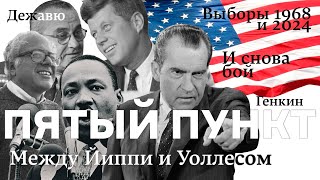 Дежавю

Выборы 1968 и 2024

И снова бой

Генкин

ПЯТЫЙ ПУНКТ

Между Йиппи и Уоллесом